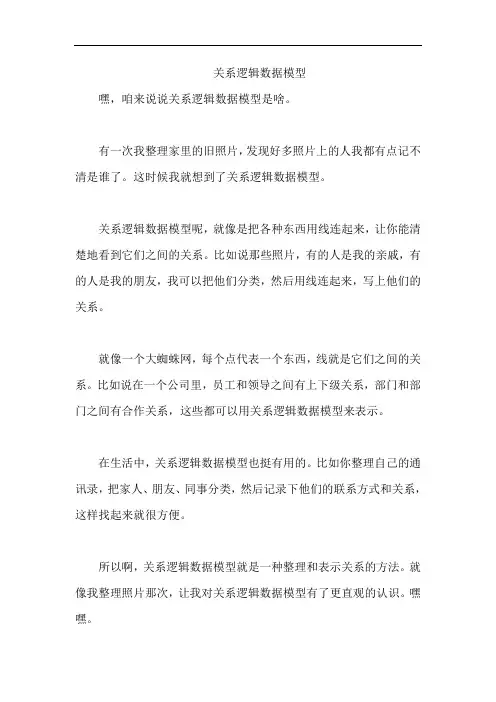 关系逻辑数据模型

嘿，咱来说说关系逻辑数据模型是啥。

有一次我整理家里的旧照片，发现好多照片上的人我都有点记不清是谁了。这时候我就想到了关系逻辑数据模型。

关系逻辑数据模型呢，就像是把各种东西用线连起来，让你能清楚地看到它们之间的关系。比如说那些照片，有的人是我的亲戚，有的人是我的朋友，我可以把他们分类，然后用线连起来，写上他们的关系。

就像一个大蜘蛛网，每个点代表一个东西，线就是它们之间的关系。比如说在一个公司里，员工和领导之间有上下级关系，部门和部门之间有合作关系，这些都可以用关系逻辑数据模型来表示。

在生活中，关系逻辑数据模型也挺有用的。比如你整理自己的通讯录，把家人、朋友、同事分类，然后记录下他们的联系方式和关系，这样找起来就很方便。

所以啊，关系逻辑数据模型就是一种整理和表示关系的方法。就像我整理照片那次，让我对关系逻辑数据模型有了更直观的认识。嘿嘿。